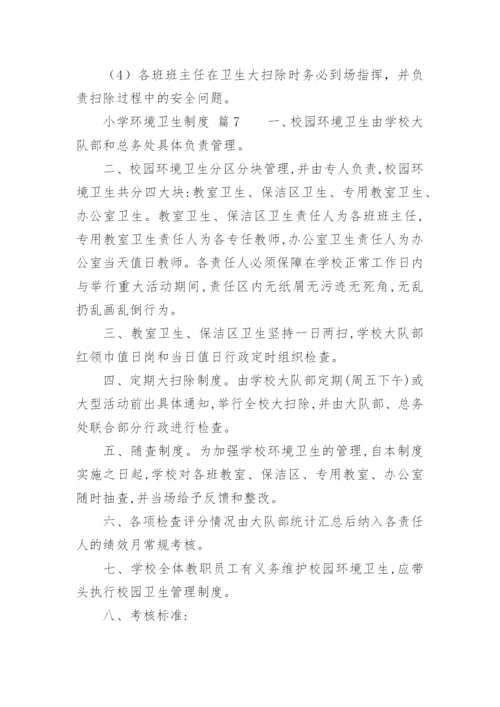 （4）各班班主任在卫生大扫除时务必到场指挥，并负责扫除过程中的安全问题。

小学环境卫生制度 篇7　　一、校园环境卫生由学校大队部和总务处具体负责管理。

二、校园环境卫生分区分块管理，并由专人负责，校园环境卫生共分四大块：教室卫生、保洁区卫生、专用教室卫生、办公室卫生。教室卫生、保洁区卫生责任人为各班班主任，专用教室卫生责任人为各专任教师，办公室卫生责任人为办公室当天值日教师。各责任人必须保障在学校正常工作日内与举行重大活动期间，责任区内无纸屑无污迹无死角，无乱扔乱画乱倒行为。

三、教室卫生、保洁区卫生坚持一日两扫，学校大队部红领巾值日岗和当日值日行政定时组织检查。

四、定期大扫除制度。由学校大队部定期（周五下午）或大型活动前出具体通知，举行全校大扫除，并由大队部、总务处联合部分行政进行检查。

五、随查制度。为加强学校环境卫生的管理，自本制度实施之日起，学校对各班教室、保洁区、专用教室、办公室随时抽查，并当场给予反馈和整改。

六、各项检查评分情况由大队部统计汇总后纳入各责任人的绩效月常规考核。

七、学校全体教职员工有义务维护校园环境卫生，应带头执行校园卫生管理制度。

八、考核标准：